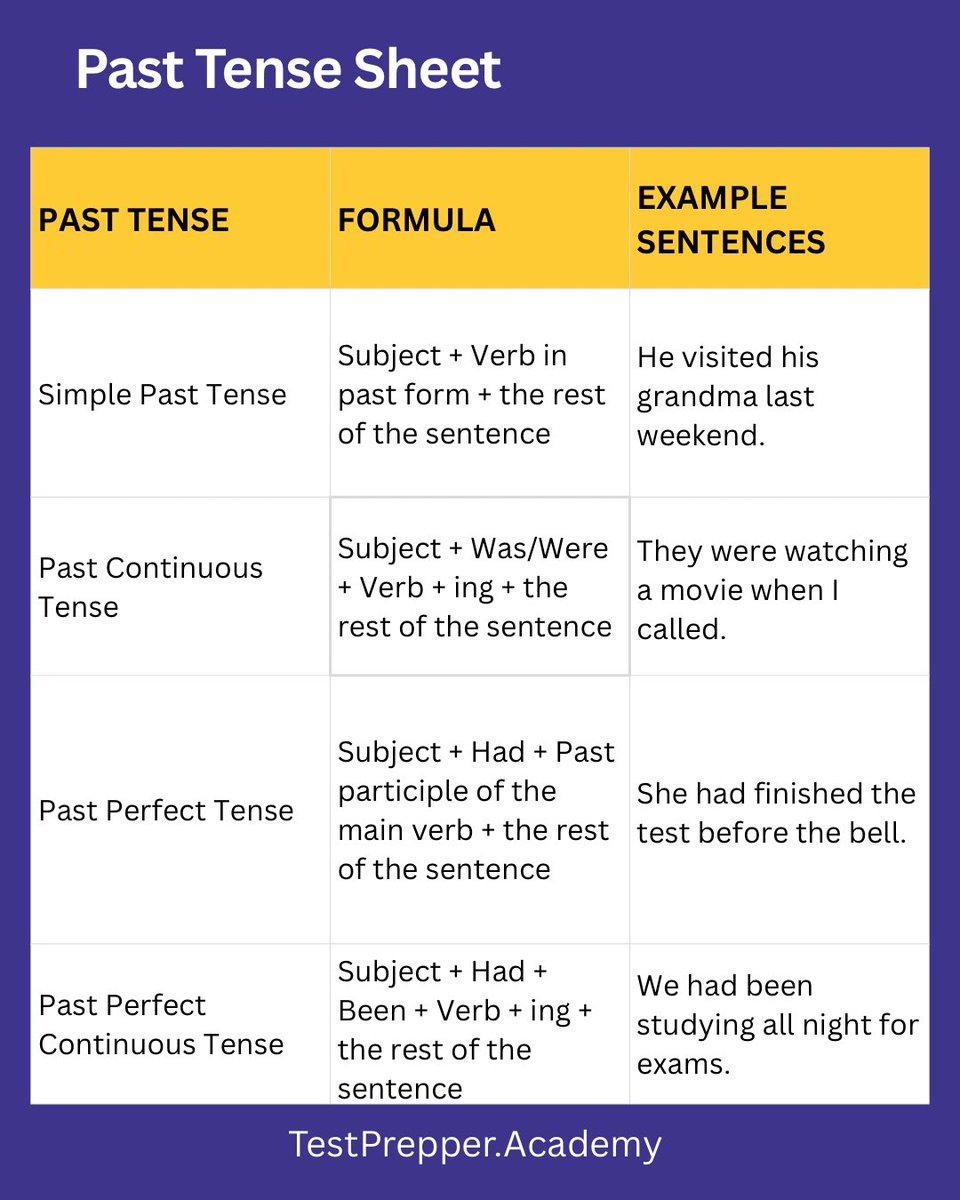 Past Tense Sheet

| PAST TENSE | FORMULA | EXAMPLE SENTENCES |
|---|---|---|
| Simple Past Tense | Subject + Verb in past form + the rest of the sentence | He visited his grandma last weekend. |
| Past Continuous Tense | Subject + Was/Were + Verb + ing + the rest of the sentence | They were watching a movie when I called. |
| Past Perfect Tense | Subject + Had + Past participle of the main verb + the rest of the sentence | She had finished the test before the bell. |
| Past Perfect Continuous Tense | Subject + Had + Been + Verb + ing + the rest of the sentence | We had been studying all night for exams. |

TestPrepper.Academy